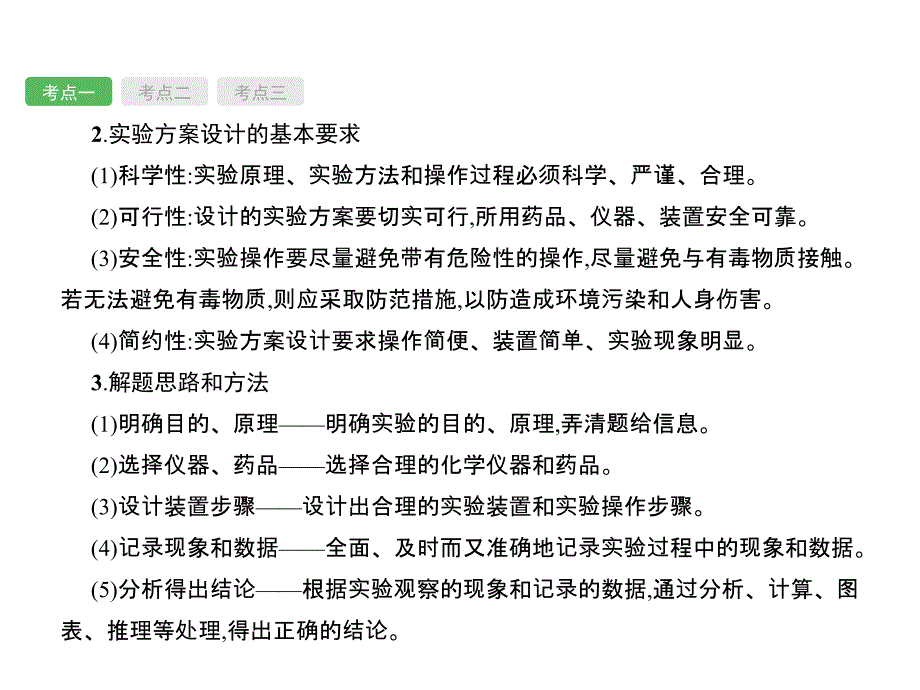 考点一 考点二 考点三

2.实验方案设计的基本要求

(1)科学性:实验原理、实验方法和操作过程必须科学、严谨、合理。

(2)可行性:设计的实验方案要切实可行,所用药品、仪器、装置安全可靠。

(3)安全性:实验操作要尽量避免带有危险性的操作,尽量避免与有毒物质接触。若无法避免有毒物质,则应采取防范措施,以防造成环境污染和人身伤害。

(4)简约性:实验方案设计要求操作简便、装置简单、实验现象明显。

3.解题思路和方法

(1)明确目的、原理——明确实验的目的、原理,弄清题给信息。

(2)选择仪器、药品——选择合理的化学仪器和药品。

(3)设计装置步骤——设计出合理的实验装置和实验操作步骤。

(4)记录现象和数据——全面、及时而又准确地记录实验过程中的现象和数据。

(5)分析得出结论——根据实验观察的现象和记录的数据,通过分析、计算、图表、推理等处理,得出正确的结论。